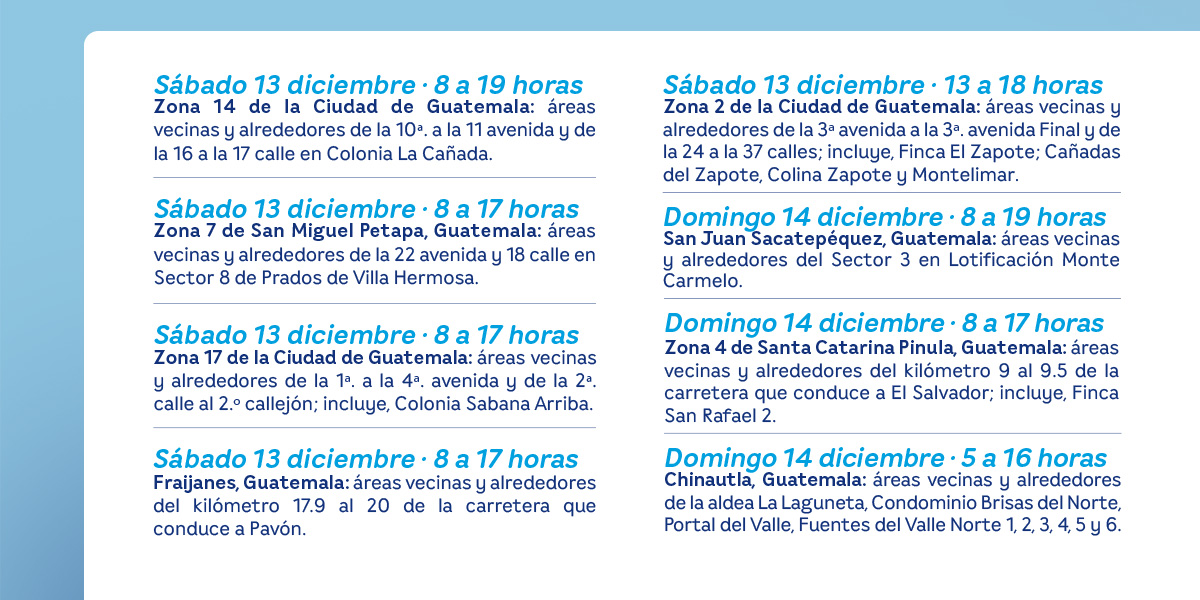 Sábado 13 diciembre · 8 a 19 horas
Zona 14 de la Ciudad de Guatemala: áreas vecinas y alrededores de la 10ª. a la 11 avenida y de la 16 a la 17 calle en Colonia La Cañada.

Sábado 13 diciembre · 8 a 17 horas
Zona 7 de San Miguel Petapa, Guatemala: áreas vecinas y alrededores de la 22 avenida y 18 calle en Sector 8 de Prados de Villa Hermosa.

Sábado 13 diciembre · 8 a 17 horas
Zona 17 de la Ciudad de Guatemala: áreas vecinas y alrededores de la 1ª. a la 4ª. avenida y de la 2ª. calle al 2.º callejón; incluye, Colonia Sabana Arriba.

Sábado 13 diciembre · 8 a 17 horas
Fraijanes, Guatemala: áreas vecinas y alrededores del kilómetro 17.9 al 20 de la carretera que conduce a Pavón.

Sábado 13 diciembre · 13 a 18 horas
Zona 2 de la Ciudad de Guatemala: áreas vecinas y alrededores de la 3ª avenida a la 3ª. avenida Final y de la 24 a la 37 calles; incluye, Finca El Zapote; Cañadas del Zapote, Colina Zapote y Montelimar.

Domingo 14 diciembre · 8 a 19 horas
San Juan Sacatepéquez, Guatemala: áreas vecinas y alrededores del Sector 3 en Lotificación Monte Carmelo.

Domingo 14 diciembre · 8 a 17 horas
Zona 4 de Santa Catarina Pinula, Guatemala: áreas vecinas y alrededores del kilómetro 9 al 9.5 de la carretera que conduce a El Salvador; incluye, Finca San Rafael 2.

Domingo 14 diciembre · 5 a 16 horas
Chinautla, Guatemala: áreas vecinas y alrededores de la aldea La Laguneta, Condominio Brisas del Norte, Portal del Valle, Fuentes del Valle Norte 1, 2, 3, 4, 5 y 6.